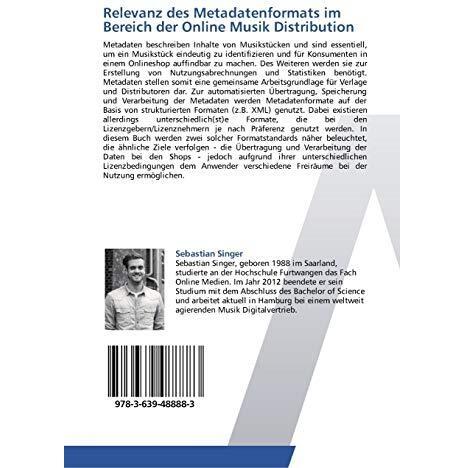 Relevanz des Metadatenformats im Bereich der Online Musik Distribution

Metadaten beschreiben Inhalte von Musikstücken und sind essentiell, um ein Musikstück eindeutig zu identifizieren und für Konsumenten in einem Onlineshop auffindbar zu machen. Des Weiteren werden sie zur Erstellung von Nutzungsabrechnungen und Statistiken benötigt. Metadaten stellen somit eine gemeinsame Arbeitsgrundlage für Verlage und Distributoren dar. Zur automatisierten Übertragung, Speicherung und Verarbeitung der Metadaten werden Metadatenformate auf der Basis von strukturierten Formaten (z.B. XML) genutzt. Dabei existieren allerdings unterschiedlich(st)e Formate, die bei den Lizenzgebern/Lizenznehmern je nach Präferenz genutzt werden. In diesem Buch werden zwei solcher Formatstandards näher beleuchtet, die ähnliche Ziele verfolgen - die Übertragung und Verarbeitung der Daten bei den Shops - jedoch aufgrund ihrer unterschiedlichen Lizenzbedingungen dem Anwender verschiedene Freiräume bei der Nutzung ermöglichen.

Sebastian Singer
Sebastian Singer, geboren 1988 im Saarland, studierte an der Hochschule Furtwangen das Fach Online Medien. Im Jahr 2012 beendete er sein Studium mit dem Abschluss des Bachelor of Science und arbeitet aktuell in Hamburg bei einem weltweit agierenden Musik Digitalvertrieb.

978-3-639-48888-3